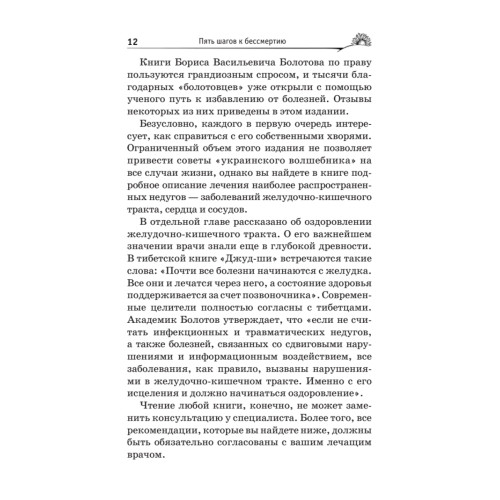 12 Пять шагов к бессмертию

Книги Бориса Васильевича Болотова по праву пользуются грандиозным спросом, и тысячи благодарных «болотовцев» уже открыли с помощью ученого путь к избавлению от болезней. Отзывы некоторых из них приведены в этом издании.

Безусловно, каждого в первую очередь интересует, как справиться с его собственными хворями. Ограниченный объем этого издания не позволяет привести советы «украинского волшебника» на все случаи жизни, однако вы найдете в книге подробное описание лечения наиболее распространенных недугов — заболеваний желудочно-кишечного тракта, сердца и сосудов.

В отдельной главе рассказано об оздоровлении желудочно-кишечного тракта. О его важнейшем значении врачи знали еще в глубокой древности. В тибетской книге «Джуд-ши» встречаются такие слова: «Почти все болезни начинаются с желудка. Все они и лечатся через него, а состояние здоровья поддерживается за счет позвоночника». Современные целители полностью согласны с тибетцами. Академик Болотов утверждает, что «если не считать инфекционных и травматических недугов, а также болезней, связанных со сдвиговыми нарушениями и информационным воздействием, все заболевания, как правило, вызваны нарушениями в желудочно-кишечном тракте. Именно с его исцеления и должно начинаться оздоровление».

Чтение любой книги, конечно, не может заменить консультацию у специалиста. Более того, все рекомендации, которые вы найдете ниже, должны быть обязательно согласованы с вашим лечащим врачом.